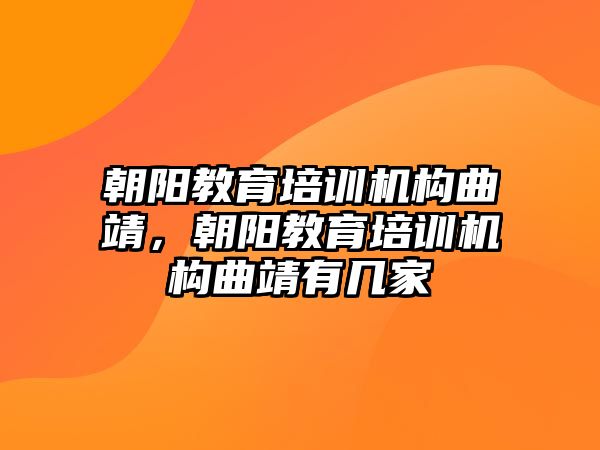 朝阳教育培训机构曲靖，朝阳教育培训机构曲靖有几家